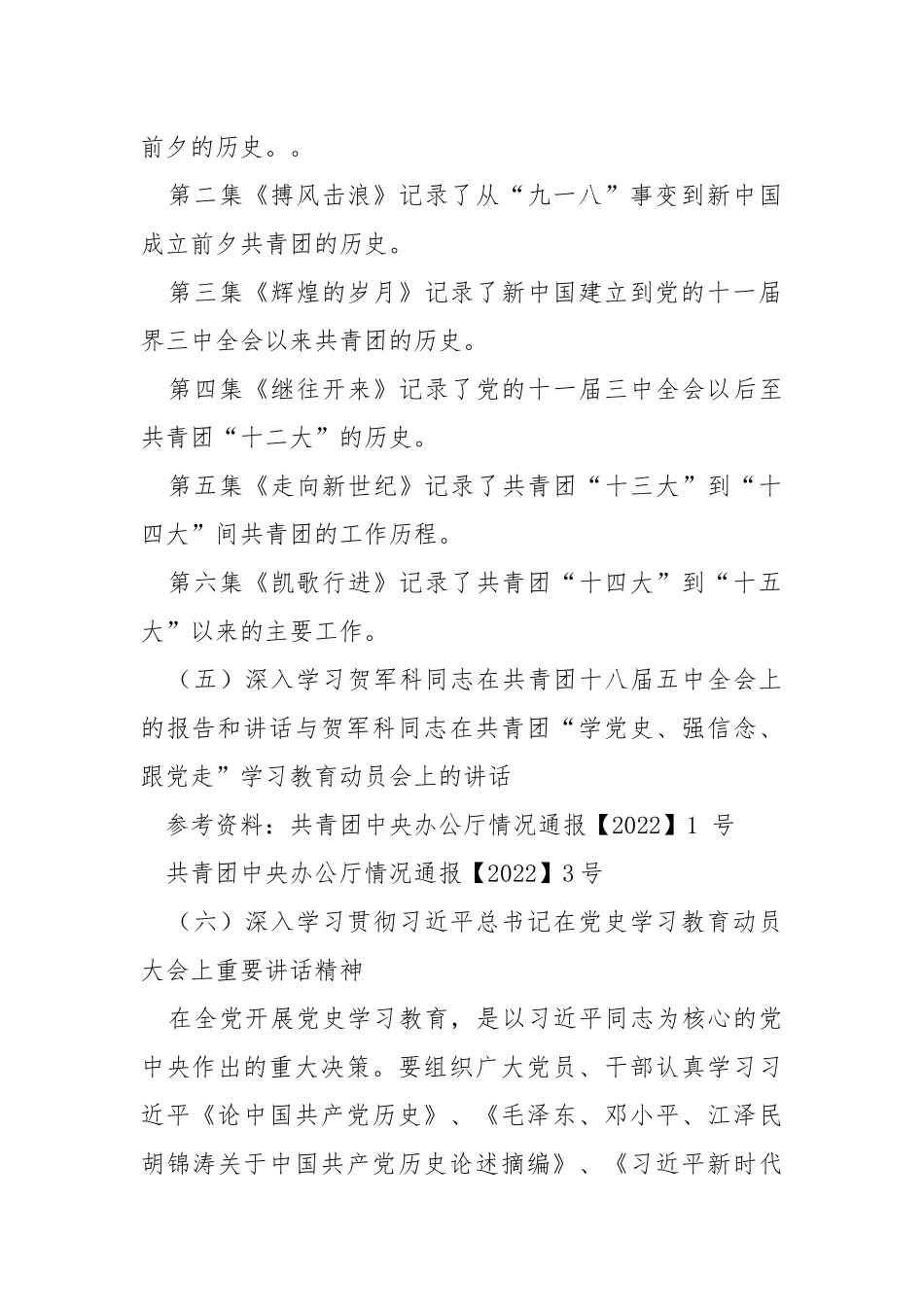 前夕的历史。。

第二集《搏风击浪》记录了从“九一八”事变到新中国成立前夕共青团的历史。

第三集《辉煌的岁月》记录了新中国建立到党的十一届界三中全会以来共青团的历史。

第四集《继往开来》记录了党的十一届三中全会以后至共青团“十二大”的历史。

第五集《走向新世纪》记录了共青团“十三大”到“十四大”间共青团的工作历程。

第六集《凯歌行进》记录了共青团“十四大”到“十五大”以来的主要工作。

（五）深入学习贺军科同志在共青团十八届五中全会上的报告和讲话与贺军科同志在共青团“学党史、强信念、跟党走”学习教育动员会上的讲话

参考资料：共青团中央办公厅情况通报【2022】1 号

共青团中央办公厅情况通报【2022】3号

（六）深入学习贯彻习近平总书记在党史学习教育动员大会上重要讲话精神

在全党开展党史学习教育，是以习近平同志为核心的党中央作出的重大决策。要组织广大党员、干部认真学习习近平《论中国共产党历史》、《毛泽东、邓小平、江泽民胡锦涛关于中国共产党历史论述摘编》、《习近平新时代